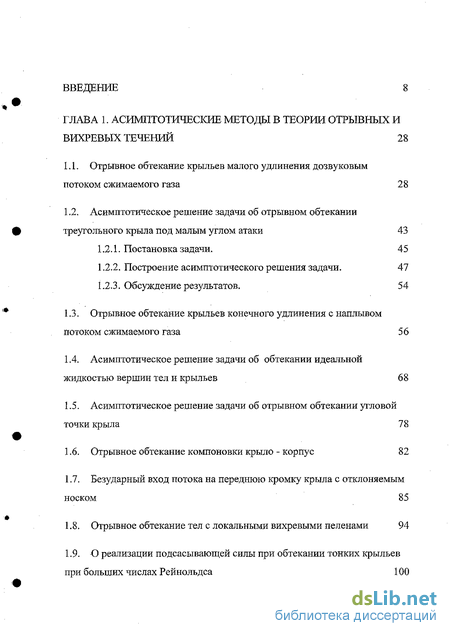 ВВЕДЕНИЕ 8

ГЛАВА 1. АСИМПТОТИЧЕСКИЕ МЕТОДЫ В ТЕОРИИ ОТРЫВНЫХ И ВИХРЕВЫХ ТЕЧЕНИЙ 28

1.1. Отрывное обтекание крыльев малого удлинения дозвуковым потоком сжимаемого газа 28

1.2. Асимптотическое решение задачи об отрывном обтекании треугольного крыла под малым углом атаки 43

1.2.1. Постановка задачи. 45

1.2.2. Построение асимптотического решения задачи. 47

1.2.3. Обсуждение результатов. 54

1.3. Отрывное обтекание крыльев конечного удлинения с наплывом потоком сжимаемого газа 56

1.4. Асимптотическое решение задачи об обтекании идеальной жидкостью вершин тел и крыльев 68

1.5. Асимптотическое решение задачи об отрывном обтекании угловой точки крыла 78

1.6. Отрывное обтекание компоновки крыло - корпус 82

1.7. Безударный вход потока на переднюю кромку крыла с отклоняемым носком 85

1.8. Отрывное обтекание тел с локальными вихревыми пеленами 94

1.9. О реализации подсасывающей силы при обтекании тонких крыльев при больших числах Рейнольдса 100

dsLib.net
библиотека диссертаций